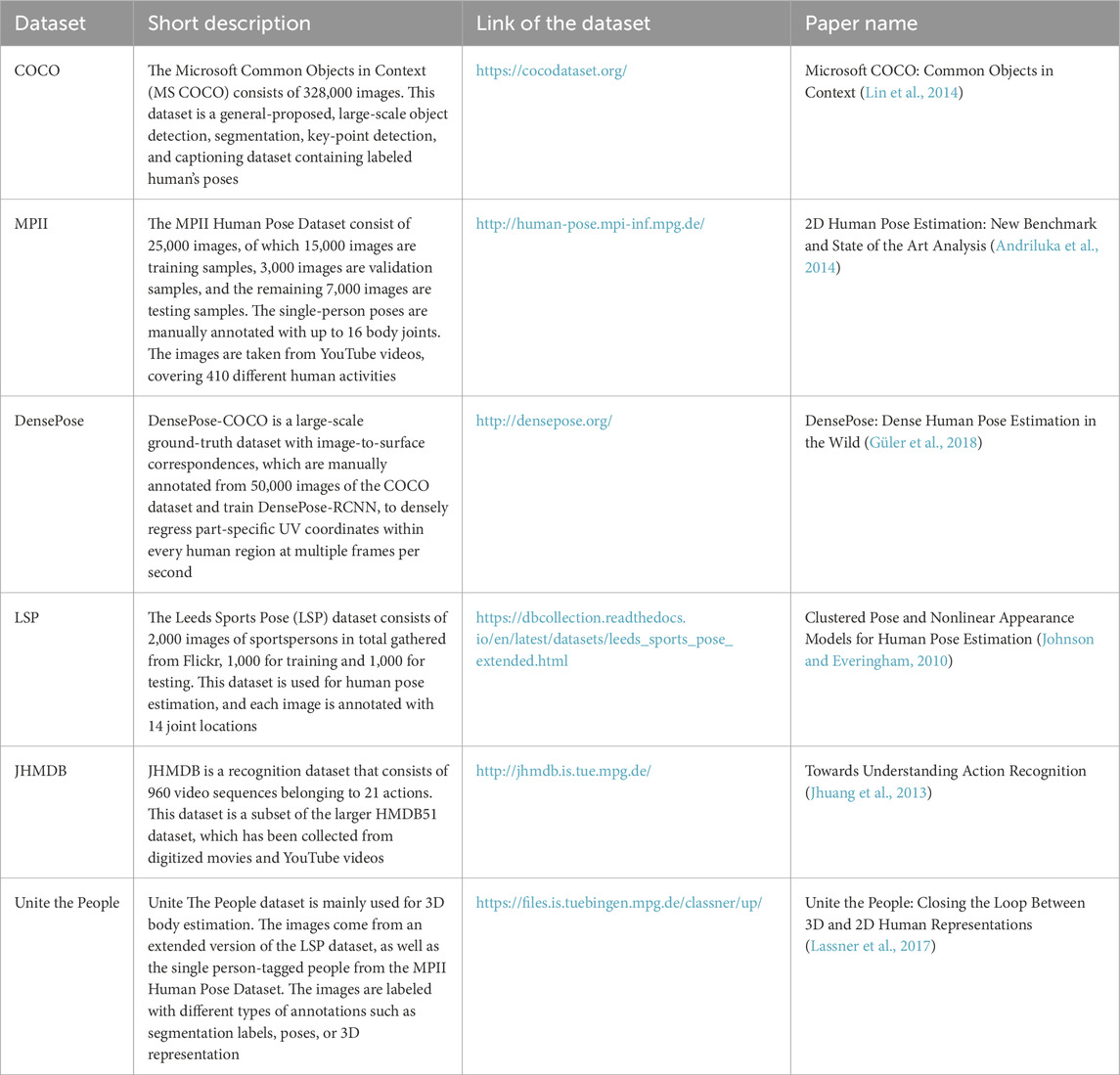 | Dataset | Short description | Link of the dataset | Paper name |
|---|---|---|---|
| COCO | The Microsoft Common Objects in Context (MS COCO) consists of 328,000 images. This dataset is a general-proposed, large-scale object detection, segmentation, key-point detection, and captioning dataset containing labeled human's poses | https://cocodataset.org/ | Microsoft COCO: Common Objects in Context (Lin et al., 2014) |
| MPII | The MPII Human Pose Dataset consist of 25,000 images, of which 15,000 images are training samples, 3,000 images are validation samples, and the remaining 7,000 images are testing samples. The single-person poses are manually annotated with up to 16 body joints. The images are taken from YouTube videos, covering 410 different human activities | http://human-pose.mpi-inf.mpg.de/ | 2D Human Pose Estimation: New Benchmark and State of the Art Analysis (Andriluka et al., 2014) |
| DensePose | DensePose-COCO is a large-scale ground-truth dataset with image-to-surface correspondences, which are manually annotated from 50,000 images of the COCO dataset and train DensePose-RCNN, to densely regress part-specific UV coordinates within every human region at multiple frames per second | http://densepose.org/ | DensePose: Dense Human Pose Estimation in the Wild (Güler et al., 2018) |
| LSP | The Leeds Sports Pose (LSP) dataset consists of 2,000 images of sportspersons in total gathered from Flickr, 1,000 for training and 1,000 for testing. This dataset is used for human pose estimation, and each image is annotated with 14 joint locations | https://dbcollection.readthedocs.io/en/latest/datasets/leeds_sports_pose_extended.html | Clustered Pose and Nonlinear Appearance Models for Human Pose Estimation (Johnson and Everingham, 2010) |
| JHMDB | JHMDB is a recognition dataset that consists of 960 video sequences belonging to 21 actions. This dataset is a subset of the larger HMDB51 dataset, which has been collected from digitized movies and YouTube videos | http://jhmdb.is.tue.mpg.de/ | Towards Understanding Action Recognition (Jhuang et al., 2013) |
| Unite the People | Unite The People dataset is mainly used for 3D body estimation. The images come from an extended version of the LSP dataset, as well as the single person-tagged people from the MPII Human Pose Dataset. The images are labeled with different types of annotations such as segmentation labels, poses, or 3D representation | https://files.is.tuebingen.mpg.de/classner/up/ | Unite the People: Closing the Loop Between 3D and 2D Human Representations (Lassner et al., 2017) |